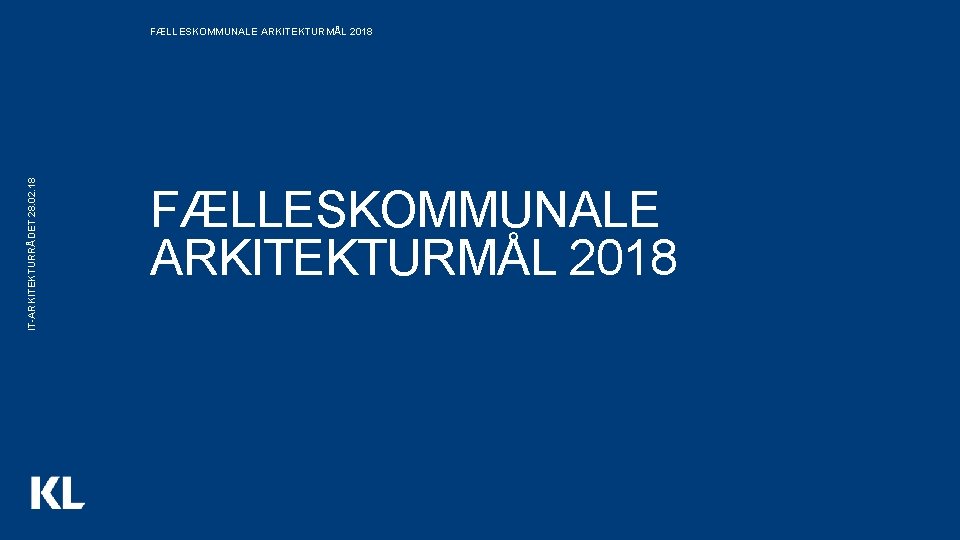 FÆLLESKOMMUNALE ARKITEKTURMÅL 2018

IT-ARKITEKTURRÅDET 28.02.18

FÆLLESKOMMUNALE ARKITEKTURMÅL 2018

KL